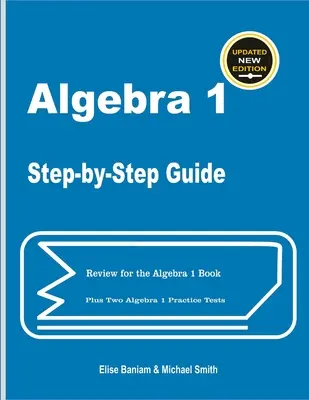 UPDATED
NEW
EDITION

Algebra 1

Step-by-Step Guide

Review for the Algebra 1 Book

Plus Two Algebra 1 Practice Tests

Elise Baniam & Michael Smith